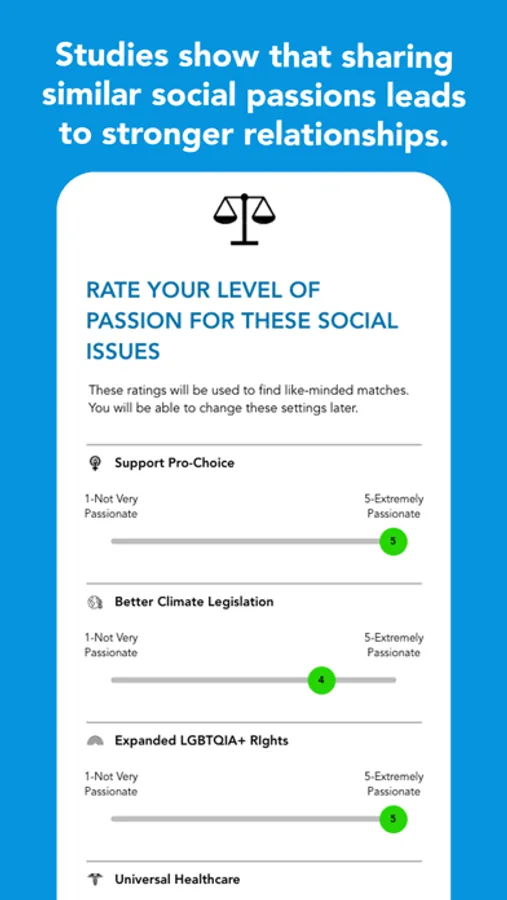 Studies show that sharing similar social passions leads to stronger relationships.

RATE YOUR LEVEL OF PASSION FOR THESE SOCIAL ISSUES

These ratings will be used to find like-minded matches. You will be able to change these settings later.

Support Pro-Choice

1-Not Very Passionate

5-Extremely Passionate

5

Better Climate Legislation

1-Not Very Passionate

5-Extremely Passionate

4

Expanded LGBTQIA+ RIghts

1-Not Very Passionate

5-Extremely Passionate

5

Universal Healthcare